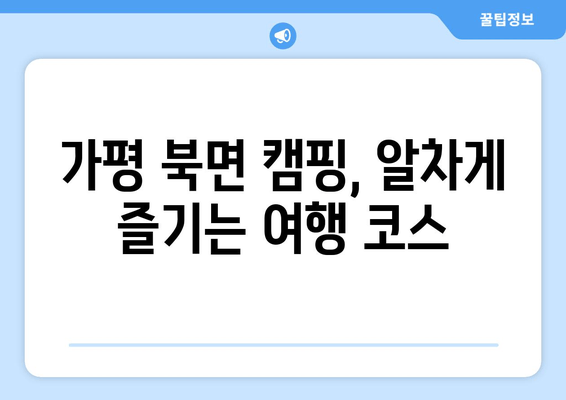 꿀팁정보

가평 북면 캠핑, 알차게 즐기는 여행 코스